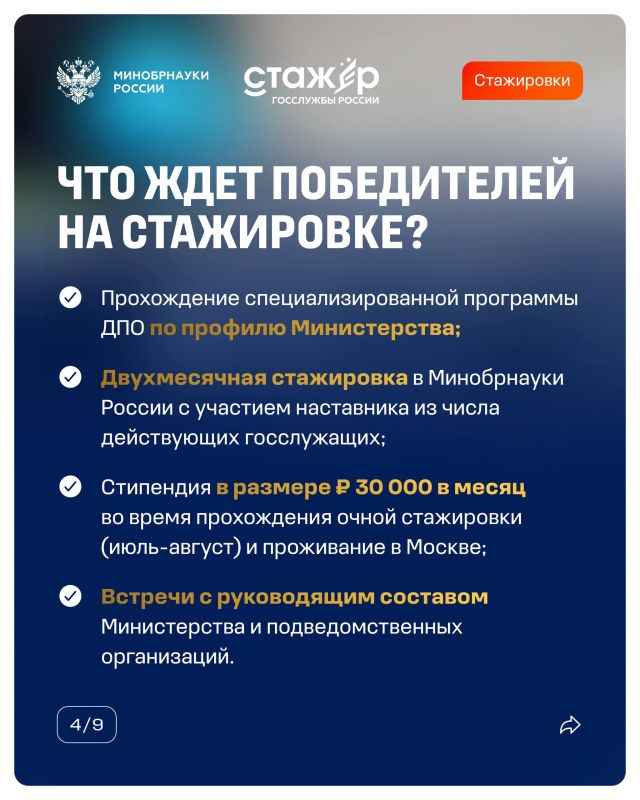 МИНОБРНАУКИ
РОССИИ

стажёр
ГОССЛУЖБЫ РОССИИ

Стажировки

ЧТО ЖДЕТ ПОБЕДИТЕЛЕЙ НА СТАЖИРОВКЕ?

✓ Прохождение специализированной программы ДПО по профилю Министерства;

✓ Двухмесячная стажировка в Минобрнауки России с участием наставника из числа действующих госслужащих;

✓ Стипендия в размере ₽ 30 000 в месяц во время прохождения очной стажировки (июль-август) и проживание в Москве;

✓ Встречи с руководящим составом Министерства и подведомственных организаций.

4/9